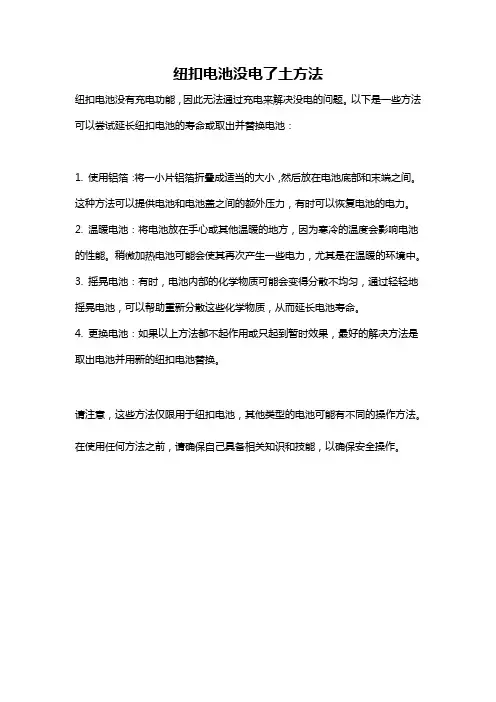 纽扣电池没电了土方法

纽扣电池没有充电功能，因此无法通过充电来解决没电的问题。以下是一些方法可以尝试延长纽扣电池的寿命或取出并替换电池：

1. 使用铝箔：将一小片铝箔折叠成适当的大小，然后放在电池底部和末端之间。这种方法可以提供电池和电池盖之间的额外压力，有时可以恢复电池的电力。
2. 温暖电池：将电池放在手心或其他温暖的地方，因为寒冷的温度会影响电池的性能。稍微加热电池可能会使其再次产生一些电力，尤其是在温暖的环境中。
3. 摇晃电池：有时，电池内部的化学物质可能会变得分散不均匀，通过轻轻地摇晃电池，可以帮助重新分散这些化学物质，从而延长电池寿命。
4. 更换电池：如果以上方法都不起作用或只起到暂时效果，最好的解决方法是取出电池并用新的纽扣电池替换。

请注意，这些方法仅限用于纽扣电池，其他类型的电池可能有不同的操作方法。在使用任何方法之前，请确保自己具备相关知识和技能，以确保安全操作。